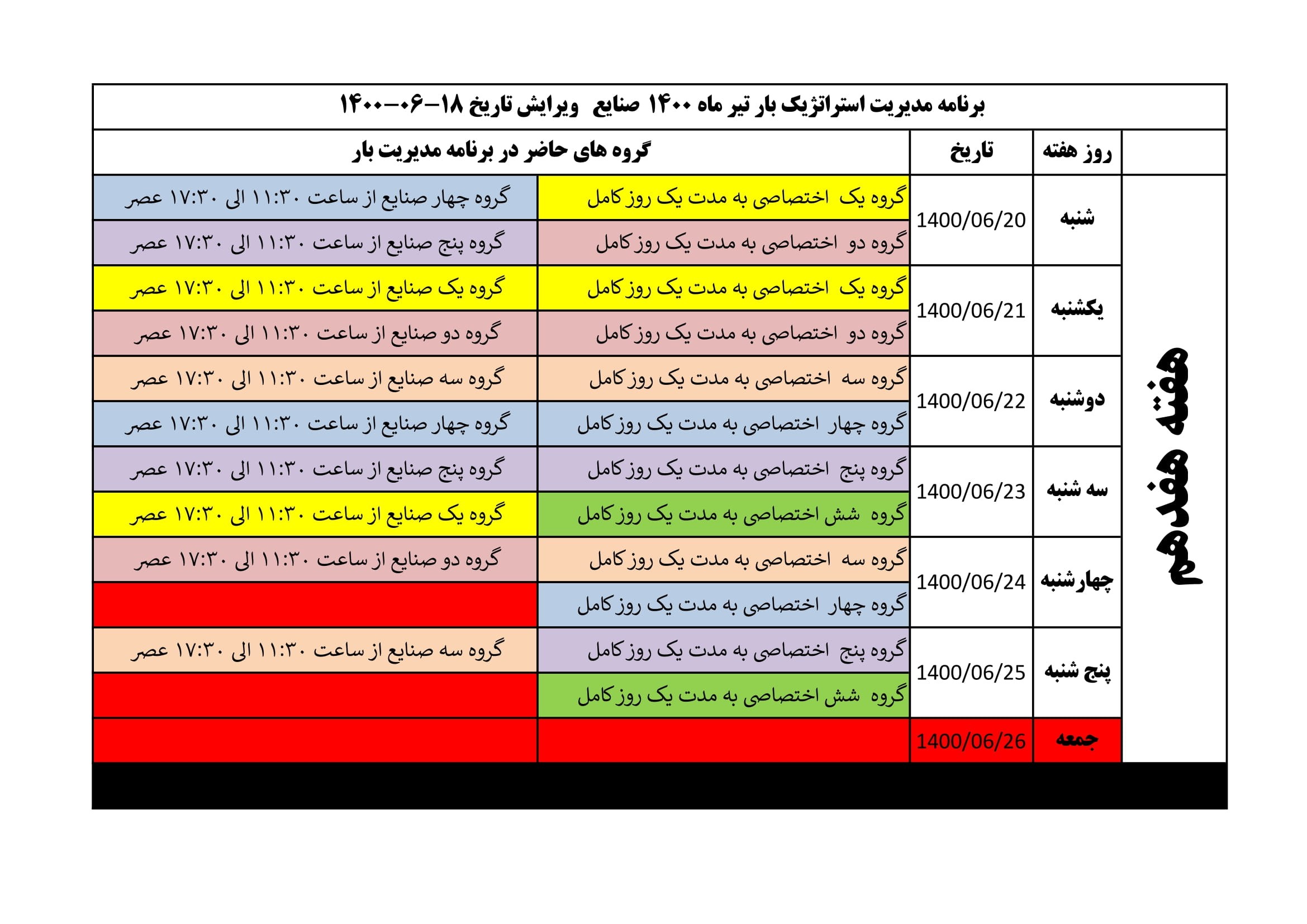 برنامه مدیریت استراتژیک بار تیر ماه ۱۴۰۰ صنایع ویرایش تاریخ ۱۸-۰۶-۱۴۰۰

| | روز هفته | تاریخ | گروه های حاضر در برنامه مدیریت بار | |
|---|---|---|---|---|
| هفته هفدهم | شنبه | 1400/06/20 | گروه یک اختصاصی به مدت یک روز کامل | گروه چهار صنایع از ساعت ۱۱:۳۰ الی ۱۷:۳۰ عصر |
| | | | گروه دو اختصاصی به مدت یک روز کامل | گروه پنج صنایع از ساعت ۱۱:۳۰ الی ۱۷:۳۰ عصر |
| | یکشنبه | 1400/06/21 | گروه یک اختصاصی به مدت یک روز کامل | گروه یک صنایع از ساعت ۱۱:۳۰ الی ۱۷:۳۰ عصر |
| | | | گروه دو اختصاصی به مدت یک روز کامل | گروه دو صنایع از ساعت ۱۱:۳۰ الی ۱۷:۳۰ عصر |
| | دوشنبه | 1400/06/22 | گروه سه اختصاصی به مدت یک روز کامل | گروه سه صنایع از ساعت ۱۱:۳۰ الی ۱۷:۳۰ عصر |
| | | | گروه چهار اختصاصی به مدت یک روز کامل | گروه چهار صنایع از ساعت ۱۱:۳۰ الی ۱۷:۳۰ عصر |
| | سه شنبه | 1400/06/23 | گروه پنج اختصاصی به مدت یک روز کامل | گروه پنج صنایع از ساعت ۱۱:۳۰ الی ۱۷:۳۰ عصر |
| | | | گروه شش اختصاصی به مدت یک روز کامل | گروه یک صنایع از ساعت ۱۱:۳۰ الی ۱۷:۳۰ عصر |
| | چهارشنبه | 1400/06/24 | گروه سه اختصاصی به مدت یک روز کامل | گروه دو صنایع از ساعت ۱۱:۳۰ الی ۱۷:۳۰ عصر |
| | | | گروه چهار اختصاصی به مدت یک روز کامل | |
| | پنج شنبه | 1400/06/25 | گروه پنج اختصاصی به مدت یک روز کامل | گروه سه صنایع از ساعت ۱۱:۳۰ الی ۱۷:۳۰ عصر |
| | | | گروه شش اختصاصی به مدت یک روز کامل | |
| | جمعه | 1400/06/26 | | |